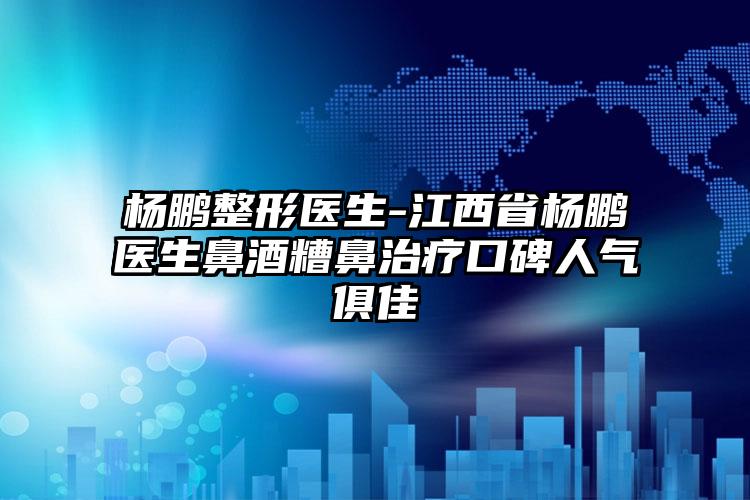 杨鹏整形医生-江西省杨鹏医生鼻酒糟鼻治疗口碑人气俱佳